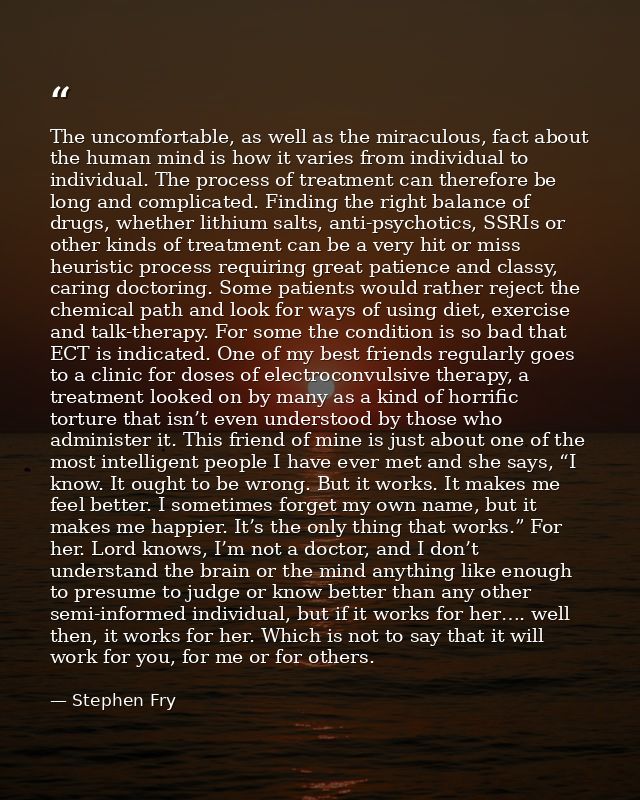 "

The uncomfortable, as well as the miraculous, fact about the human mind is how it varies from individual to individual. The process of treatment can therefore be long and complicated. Finding the right balance of drugs, whether lithium salts, anti-psychotics, SSRIs or other kinds of treatment can be a very hit or miss heuristic process requiring great patience and classy, caring doctoring. Some patients would rather reject the chemical path and look for ways of using diet, exercise and talk-therapy. For some the condition is so bad that ECT is indicated. One of my best friends regularly goes to a clinic for doses of electroconvulsive therapy, a treatment looked on by many as a kind of horrific torture that isn't even understood by those who administer it. This friend of mine is just about one of the most intelligent people I have ever met and she says, "I know. It ought to be wrong. But it works. It makes me feel better. I sometimes forget my own name, but it makes me happier. It's the only thing that works." For her. Lord knows, I'm not a doctor, and I don't understand the brain or the mind anything like enough to presume to judge or know better than any other semi-informed individual, but if it works for her…. well then, it works for her. Which is not to say that it will work for you, for me or for others.

— Stephen Fry